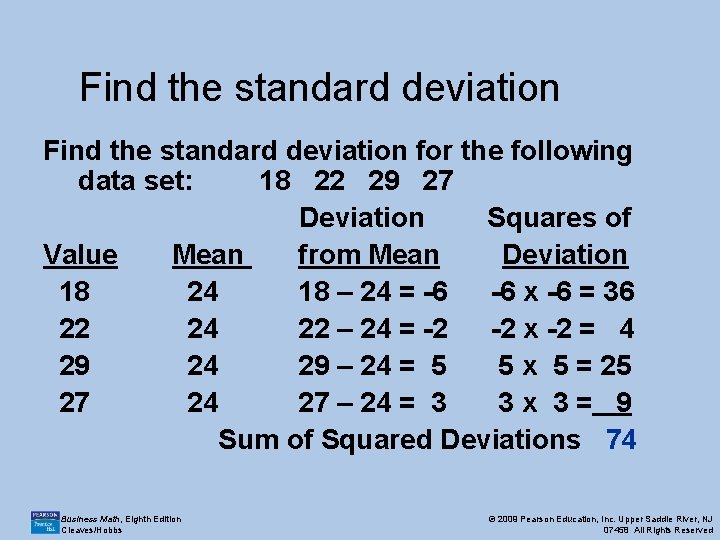 Find the standard deviation

Find the standard deviation for the following data set: 18 22 29 27

| Value | Mean | Deviation from Mean | Squares of Deviation |
|---|---|---|---|
| 18 | 24 | 18 – 24 = -6 | -6 x -6 = 36 |
| 22 | 24 | 22 – 24 = -2 | -2 x -2 = 4 |
| 29 | 24 | 29 – 24 = 5 | 5 x 5 = 25 |
| 27 | 24 | 27 – 24 = 3 | 3 x 3 = 9 |

Sum of Squared Deviations 74

Business Math, Eighth Edition
Cleaves/Hobbs

© 2009 Pearson Education, Inc. Upper Saddle River, NJ 07458 All Rights Reserved